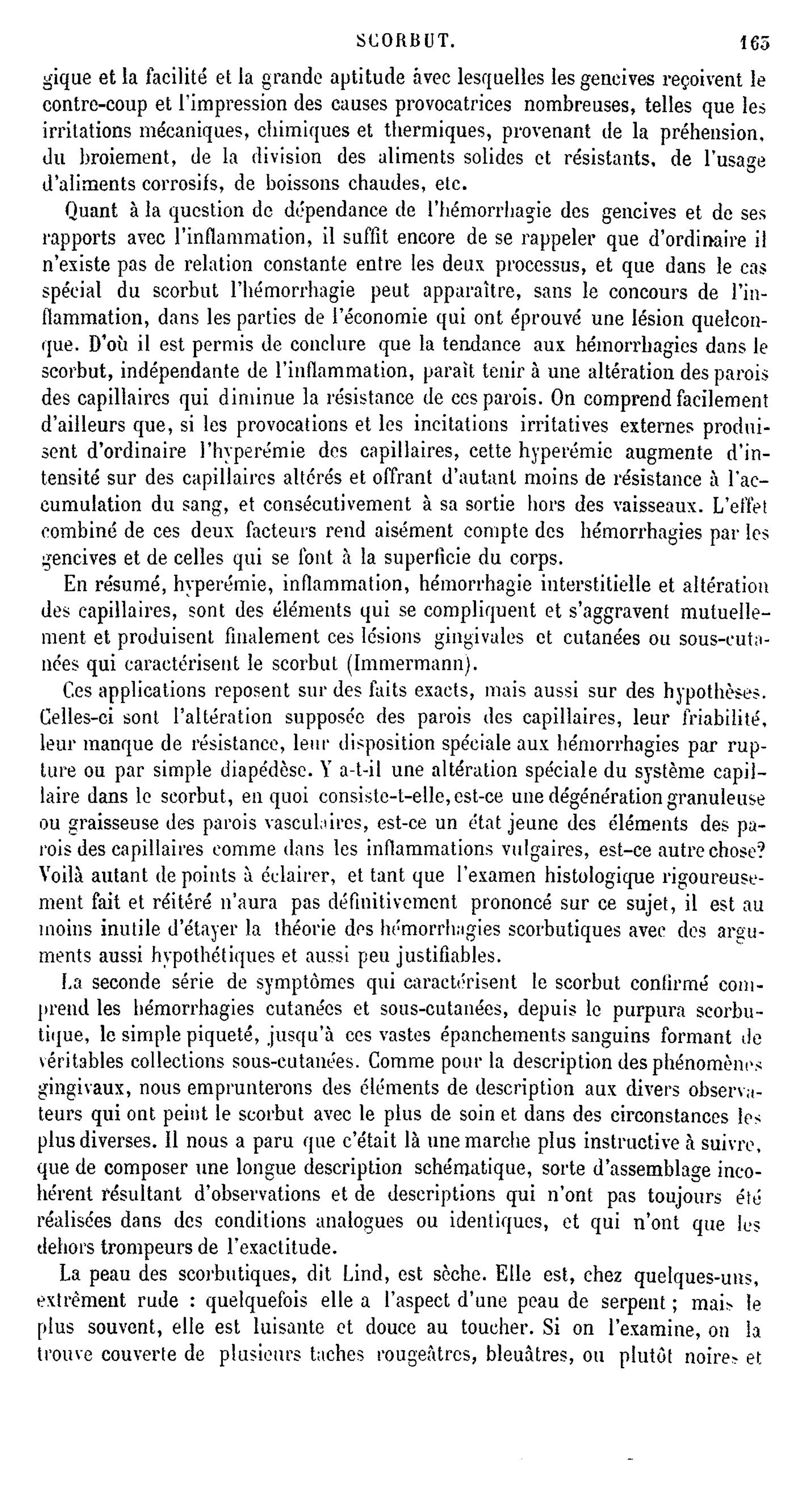 SCORBUT. 165

gique et la facilité et la grande aptitude avec lesquelles les gencives reçoivent le contre-coup et l'impression des causes provocatrices nombreuses, telles que les irritations mécaniques, chimiques et thermiques, provenant de la préhension, du broiement, de la division des aliments solides et résistants, de l'usage d'aliments corrosifs, de boissons chaudes, etc.

Quant à la question de dépendance de l'hémorrhagie des gencives et de ses rapports avec l'inflammation, il suffit encore de se rappeler que d'ordinaire il n'existe pas de relation constante entre les deux processus, et que dans le cas spécial du scorbut l'hémorrhagie peut apparaître, sans le concours de l'inflammation, dans les parties de l'économie qui ont éprouvé une lésion quelconque. D'où il est permis de conclure que la tendance aux hémorrhagies dans le scorbut, indépendante de l'inflammation, paraît tenir à une altération des parois des capillaires qui diminue la résistance de ces parois. On comprend facilement d'ailleurs que, si les provocations et les incitations irritatives externes produisent d'ordinaire l'hyperémie des capillaires, cette hyperémie augmente d'intensité sur des capillaires altérés et offrant d'autant moins de résistance à l'accumulation du sang, et consécutivement à sa sortie hors des vaisseaux. L'effet combiné de ces deux facteurs rend aisément compte des hémorrhagies par les gencives et de celles qui se font à la superficie du corps.

En résumé, hyperémie, inflammation, hémorrhagie interstitielle et altération des capillaires, sont des éléments qui se compliquent et s'aggravent mutuellement et produisent finalement ces lésions gingivales et cutanées ou sous-cutanées qui caractérisent le scorbut (Immermann).

Ces applications reposent sur des faits exacts, mais aussi sur des hypothèses. Celles-ci sont l'altération supposée des parois des capillaires, leur friabilité, leur manque de résistance, leur disposition spéciale aux hémorrhagies par rupture ou par simple diapédèse. Y a-t-il une altération spéciale du système capillaire dans le scorbut, en quoi consiste-t-elle, est-ce une dégénération granuleuse ou graisseuse des parois vasculaires, est-ce un état jeune des éléments des parois des capillaires comme dans les inflammations vulgaires, est-ce autre chose? Voilà autant de points à éclairer, et tant que l'examen histologique rigoureusement fait et réitéré n'aura pas définitivement prononcé sur ce sujet, il est au moins inutile d'étayer la théorie des hémorrhagies scorbutiques avec des arguments aussi hypothétiques et aussi peu justifiables.

La seconde série de symptômes qui caractérisent le scorbut confirmé comprend les hémorrhagies cutanées et sous-cutanées, depuis le purpura scorbutique, le simple piqueté, jusqu'à ces vastes épanchements sanguins formant de véritables collections sous-cutanées. Comme pour la description des phénomènes gingivaux, nous emprunterons des éléments de description aux divers observateurs qui ont peint le scorbut avec le plus de soin et dans des circonstances les plus diverses. Il nous a paru que c'était là une marche plus instructive à suivre, que de composer une longue description schématique, sorte d'assemblage incohérent résultant d'observations et de descriptions qui n'ont pas toujours été réalisées dans des conditions analogues ou identiques, et qui n'ont que les dehors trompeurs de l'exactitude.

La peau des scorbutiques, dit Lind, est sèche. Elle est, chez quelques-uns, extrêment rude : quelquefois elle a l'aspect d'une peau de serpent ; mais le plus souvent, elle est luisante et douce au toucher. Si on l'examine, on la trouve couverte de plusieurs taches rougeâtres, bleuâtres, ou plutôt noires et